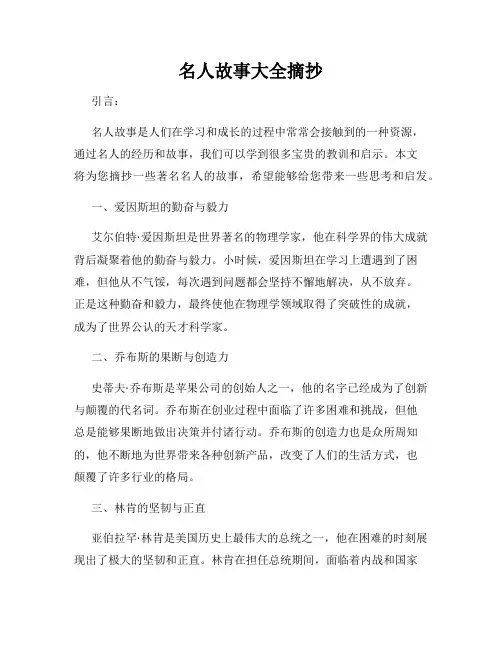 名人故事大全摘抄

引言：

名人故事是人们在学习和成长的过程中常常会接触到的一种资源，通过名人的经历和故事，我们可以学到很多宝贵的教训和启示。本文将为您摘抄一些著名名人的故事，希望能够给您带来一些思考和启发。

一、爱因斯坦的勤奋与毅力

艾尔伯特·爱因斯坦是世界著名的物理学家，他在科学界的伟大成就背后凝聚着他的勤奋与毅力。小时候，爱因斯坦在学习上遭遇到了困难，但他从不气馁，每次遇到问题都会坚持不懈地解决，从不放弃。正是这种勤奋和毅力，最终使他在物理学领域取得了突破性的成就，成为了世界公认的天才科学家。

二、乔布斯的果断与创造力

史蒂夫·乔布斯是苹果公司的创始人之一，他的名字已经成为了创新与颠覆的代名词。乔布斯在创业过程中面临了许多困难和挑战，但他总是能够果断地做出决策并付诸行动。乔布斯的创造力也是众所周知的，他不断地为世界带来各种创新产品，改变了人们的生活方式，也颠覆了许多行业的格局。

三、林肯的坚韧与正直

亚伯拉罕·林肯是美国历史上最伟大的总统之一，他在困难的时刻展现出了极大的坚韧和正直。林肯在担任总统期间，面临着内战和国家